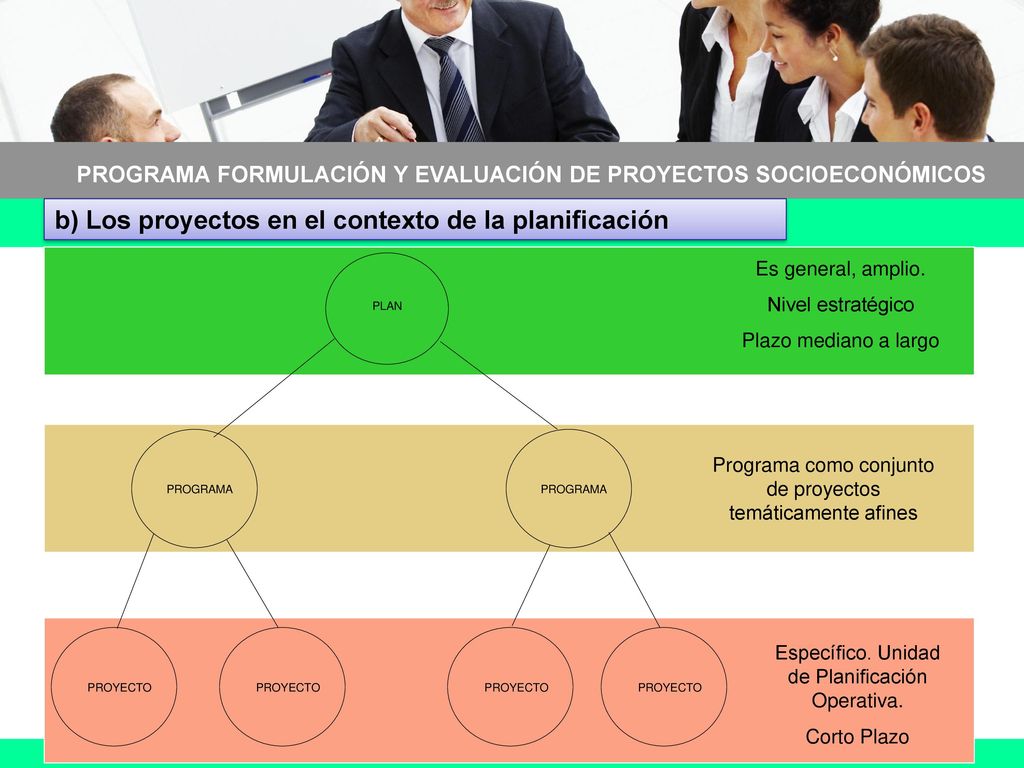 PROGRAMA FORMULACIÓN Y EVALUACIÓN DE PROYECTOS SOCIOECONÓMICOS

b) Los proyectos en el contexto de la planificación

PLAN

Es general, amplio.

Nivel estratégico

Plazo mediano a largo

PROGRAMA

PROGRAMA

Programa como conjunto de proyectos temáticamente afines

PROYECTO

PROYECTO

PROYECTO

PROYECTO

Específico. Unidad de Planificación Operativa.

Corto Plazo